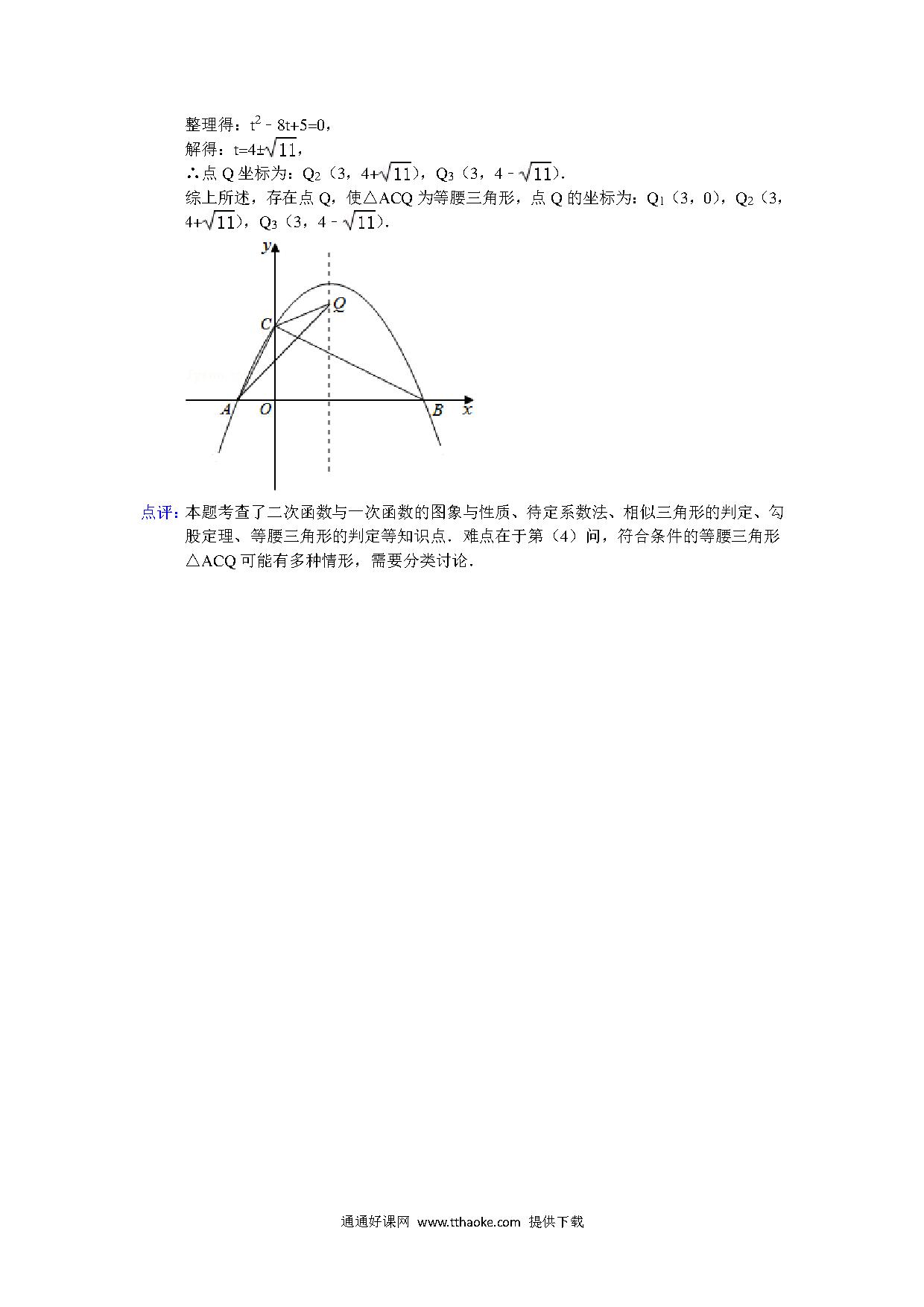 整理得：$t^2-8t+5=0$，
解得：$t=4\pm\sqrt{11}$，
∴点 Q 坐标为：$Q_2$（3，$4+\sqrt{11}$），$Q_3$（3，$4-\sqrt{11}$）．
综上所述，存在点 Q，使△ACQ 为等腰三角形，点 Q 的坐标为：$Q_1$（3，0），$Q_2$（3，$4+\sqrt{11}$），$Q_3$（3，$4-\sqrt{11}$）．

y
Q
C
A
O
B
x

点评：本题考查了二次函数与一次函数的图象与性质、待定系数法、相似三角形的判定、勾股定理、等腰三角形的判定等知识点．难点在于第（4）问，符合条件的等腰三角形△ACQ 可能有多种情形，需要分类讨论．

通通好课网 www.tthaoke.com 提供下载